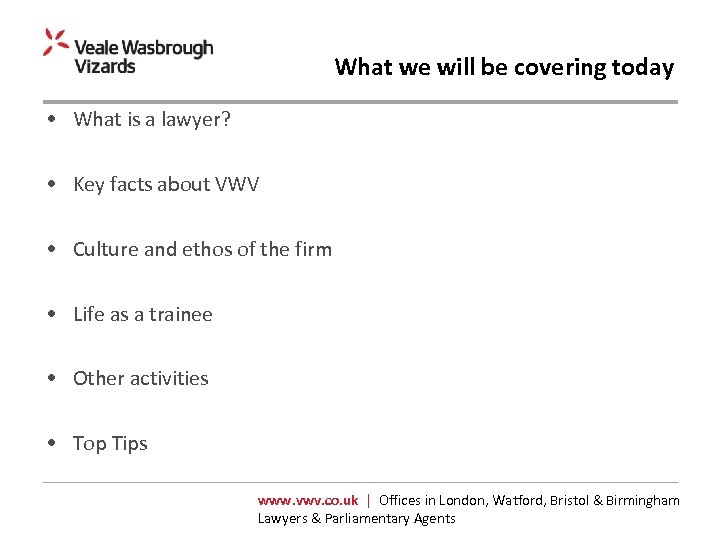 Veale Wasbrough Vizards

What we will be covering today

• What is a lawyer?

• Key facts about VWV

• Culture and ethos of the firm

• Life as a trainee

• Other activities

• Top Tips

www.vwv.co.uk | Offices in London, Watford, Bristol & Birmingham
Lawyers & Parliamentary Agents